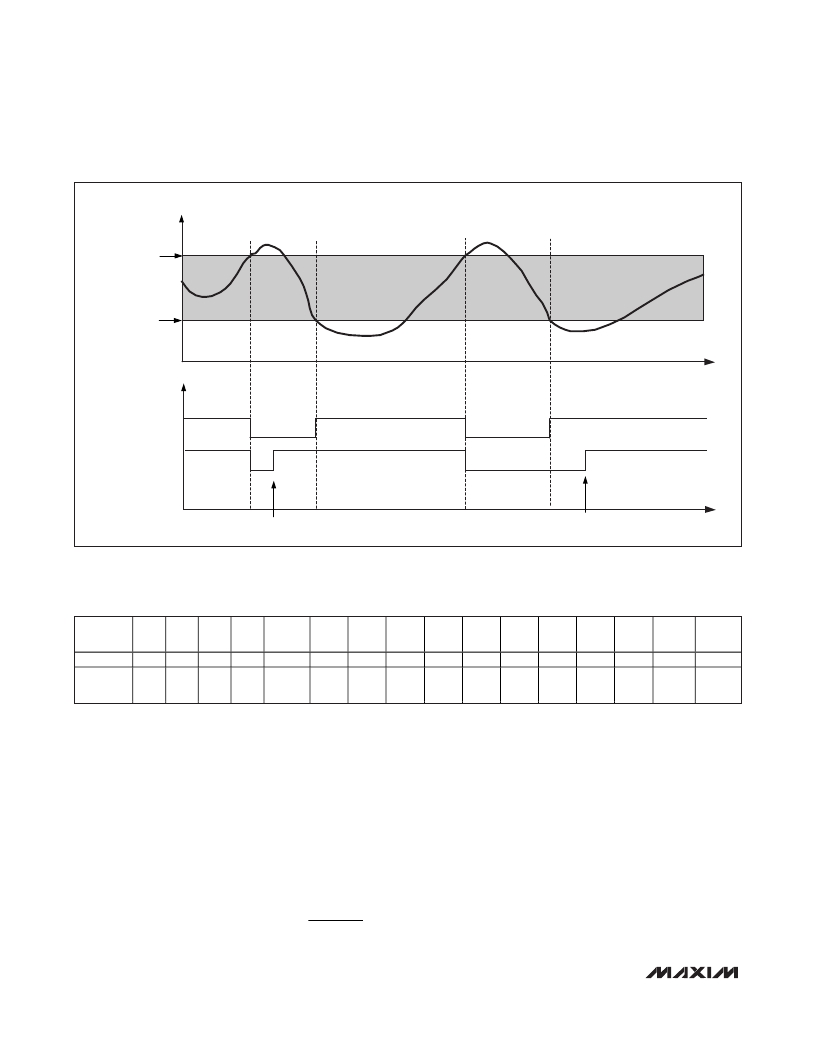 MAXIM